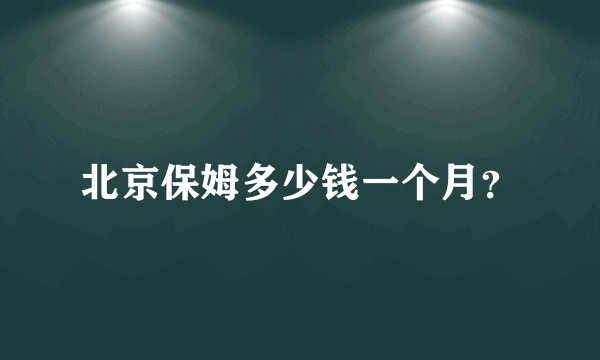 北京保姆多少钱一个月?